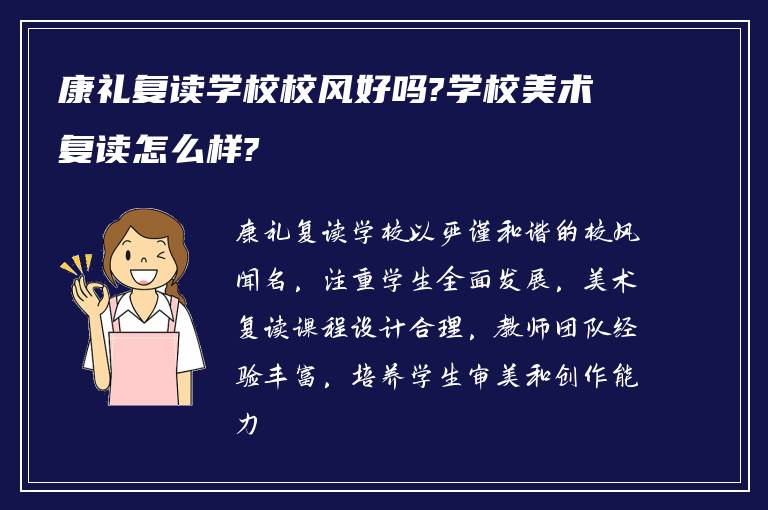 康礼复读学校校风好吗?学校美术复读怎么样?

康礼复读学校以严谨和谐的校风闻名，注重学生全面发展，美术复读课程设计合理，教师团队经验丰富，培养学生审美和创作能力